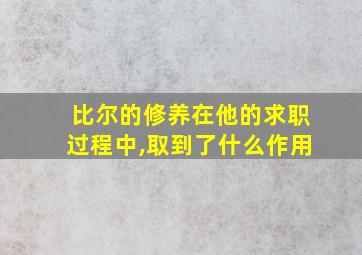 比尔的修养在他的求职过程中,取到了什么作用